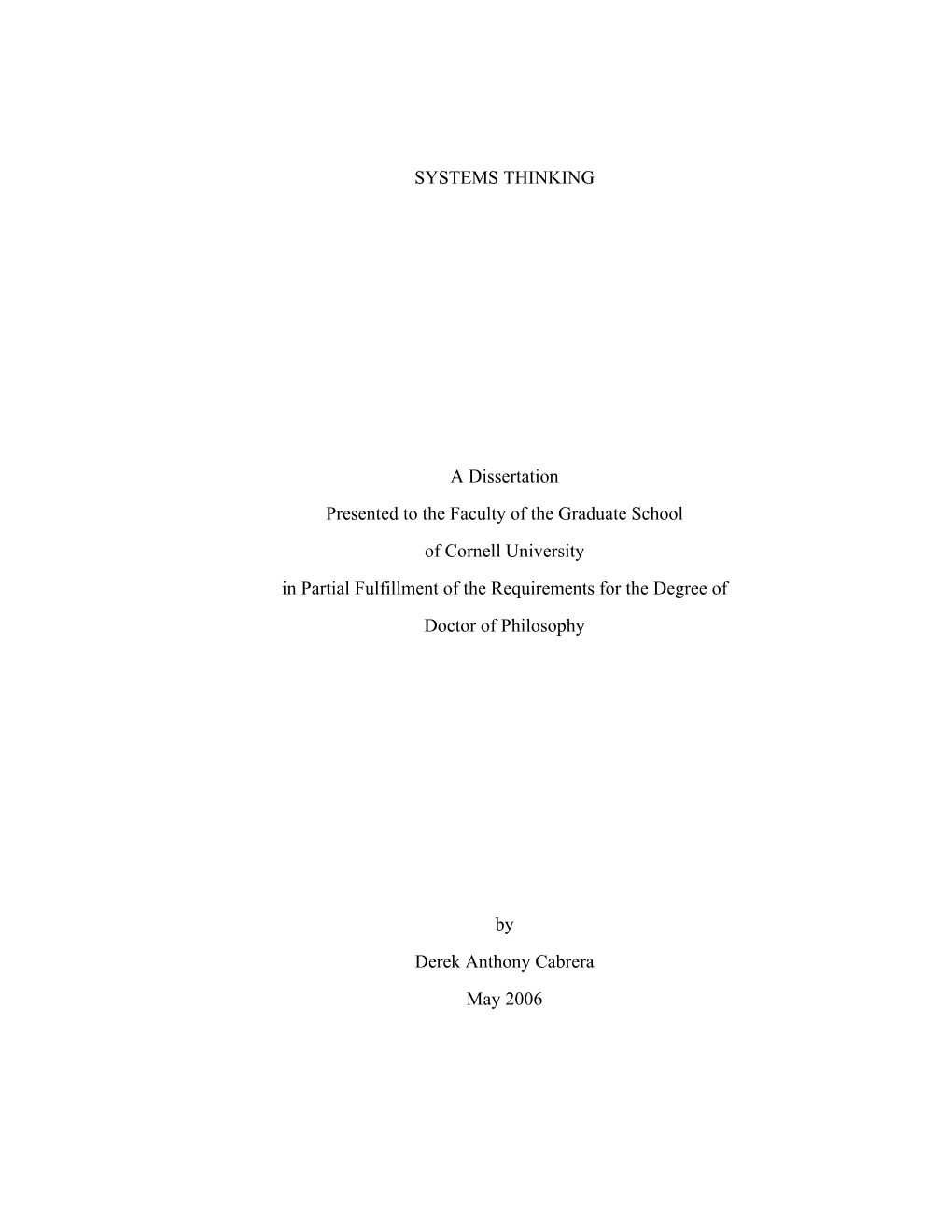 SYSTEMS THINKING

A Dissertation

Presented to the Faculty of the Graduate School

of Cornell University

in Partial Fulfillment of the Requirements for the Degree of

Doctor of Philosophy

by

Derek Anthony Cabrera

May 2006